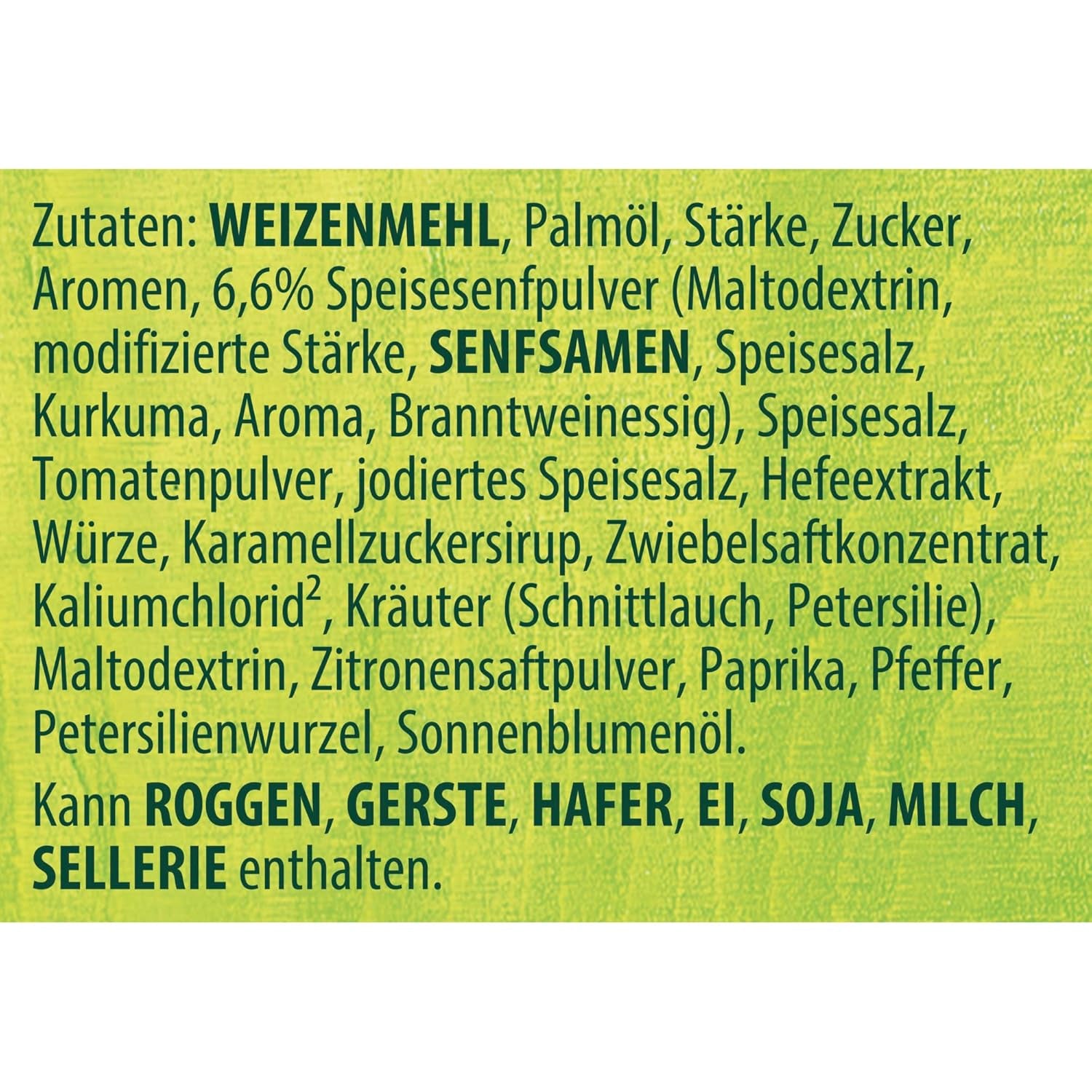 Zutaten: WEIZENMEHL, Palmöl, Stärke, Zucker, Aromen, 6,6% Speisesenfpulver (Maltodextrin, modifizierte Stärke, SENFSAMEN, Speisesalz, Kurkuma, Aroma, Branntweinessig), Speisesalz, Tomatenpulver, jodiertes Speisesalz, Hefeextrakt, Würze, Karamellzuckersirup, Zwiebelsaftkonzentrat, Kaliumchlorid$^2$, Kräuter (Schnittlauch, Petersilie), Maltodextrin, Zitronensaftpulver, Paprika, Pfeffer, Petersilienwurzel, Sonnenblumenöl.

Kann ROGGEN, GERSTE, HAFER, EI, SOJA, MILCH, SELLERIE enthalten.